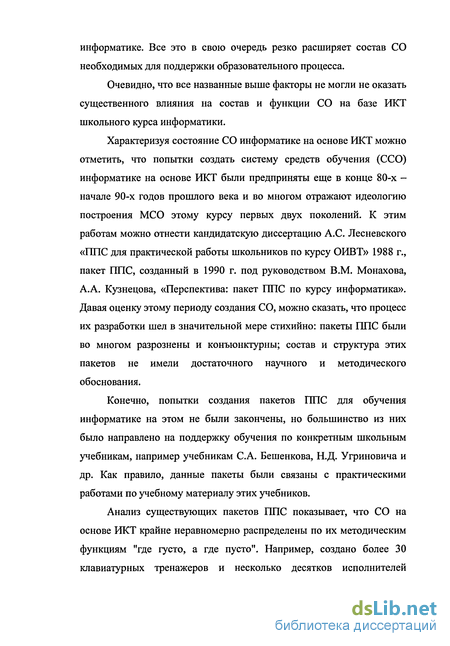 информатике. Все это в свою очередь резко расширяет состав СО необходимых для поддержки образовательного процесса.

Очевидно, что все названные выше факторы не могли не оказать существенного влияния на состав и функции СО на базе ИКТ школьного курса информатики.

Характеризуя состояние СО информатике на основе ИКТ можно отметить, что попытки создать систему средств обучения (ССО) информатике на основе ИКТ были предприняты еще в конце 80-х – начале 90-х годов прошлого века и во многом отражают идеологию построения МСО этому курсу первых двух поколений. К этим работам можно отнести кандидатскую диссертацию А.С. Лесневского «ППС для практической работы школьников по курсу ОИВТ» 1988 г., пакет ППС, созданный в 1990 г. под руководством В.М. Монахова, А.А. Кузнецова, «Перспектива: пакет ППС по курсу информатика». Давая оценку этому периоду создания СО, можно сказать, что процесс их разработки шел в значительной мере стихийно: пакеты ППС были во многом разрознены и конъюнктурны; состав и структура этих пакетов не имели достаточного научного и методического обоснования.

Конечно, попытки создания пакетов ППС для обучения информатике на этом не были закончены, но большинство из них было направлено на поддержку обучения по конкретным школьным учебникам, например учебникам С.А. Бешенкова, Н.Д. Угриновича и др. Как правило, данные пакеты были связаны с практическими работами по учебному материалу этих учебников.

Анализ существующих пакетов ППС показывает, что СО на основе ИКТ крайне неравномерно распределены по их методическим функциям "где густо, а где пусто". Например, создано более 30 клавиатурных тренажеров и несколько десятков исполнителей

dsLib.net
библиотека диссертаций